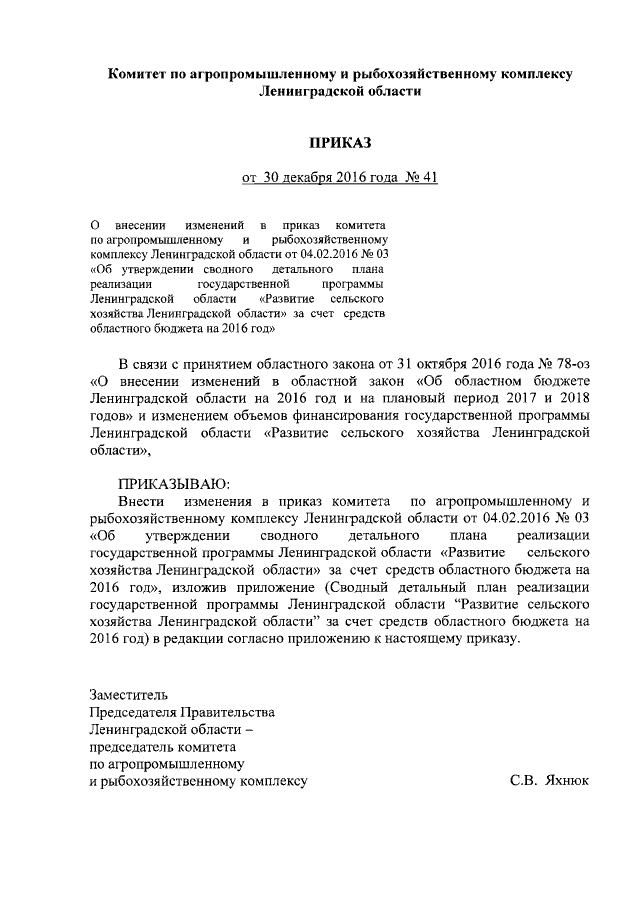 Комитет по агропромышленному и рыбохозяйственному комплексу Ленинградской области

ПРИКАЗ

от 30 декабря 2016 года № 41

О внесении изменений в приказ комитета по агропромышленному и рыбохозяйственному комплексу Ленинградской области от 04.02.2016 № 03 «Об утверждении сводного детального плана реализации государственной программы Ленинградской области «Развитие сельского хозяйства Ленинградской области» за счет средств областного бюджета на 2016 год»

В связи с принятием областного закона от 31 октября 2016 года № 78-оз «О внесении изменений в областной закон «Об областном бюджете Ленинградской области на 2016 год и на плановый период 2017 и 2018 годов» и изменением объемов финансирования государственной программы Ленинградской области «Развитие сельского хозяйства Ленинградской области»,

ПРИКАЗЫВАЮ:
Внести изменения в приказ комитета по агропромышленному и рыбохозяйственному комплексу Ленинградской области от 04.02.2016 № 03 «Об утверждении сводного детального плана реализации государственной программы Ленинградской области «Развитие сельского хозяйства Ленинградской области» за счет средств областного бюджета на 2016 год», изложив приложение (Сводный детальный план реализации государственной программы Ленинградской области “Развитие сельского хозяйства Ленинградской области” за счет средств областного бюджета на 2016 год) в редакции согласно приложению к настоящему приказу.

Заместитель
Председателя Правительства
Ленинградской области –
председатель комитета
по агропромышленному
и рыбохозяйственному комплексу С.В. Яхнюк